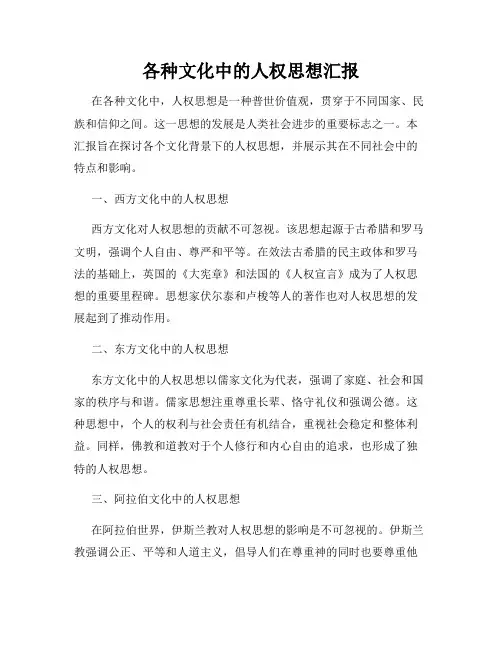 各种文化中的人权思想汇报

在各种文化中，人权思想是一种普世价值观，贯穿于不同国家、民族和信仰之间。这一思想的发展是人类社会进步的重要标志之一。本汇报旨在探讨各个文化背景下的人权思想，并展示其在不同社会中的特点和影响。

一、西方文化中的人权思想

西方文化对人权思想的贡献不可忽视。该思想起源于古希腊和罗马文明，强调个人自由、尊严和平等。在效法古希腊的民主政体和罗马法的基础上，英国的《大宪章》和法国的《人权宣言》成为了人权思想的重要里程碑。思想家伏尔泰和卢梭等人的著作也对人权思想的发展起到了推动作用。

二、东方文化中的人权思想

东方文化中的人权思想以儒家文化为代表，强调了家庭、社会和国家的秩序与和谐。儒家思想注重尊重长辈、恪守礼仪和强调公德。这种思想中，个人的权利与社会责任有机结合，重视社会稳定和整体利益。同样，佛教和道教对于个人修行和内心自由的追求，也形成了独特的人权思想。

三、阿拉伯文化中的人权思想

在阿拉伯世界，伊斯兰教对人权思想的影响是不可忽视的。伊斯兰教强调公正、平等和人道主义，倡导人们在尊重神的同时也要尊重他